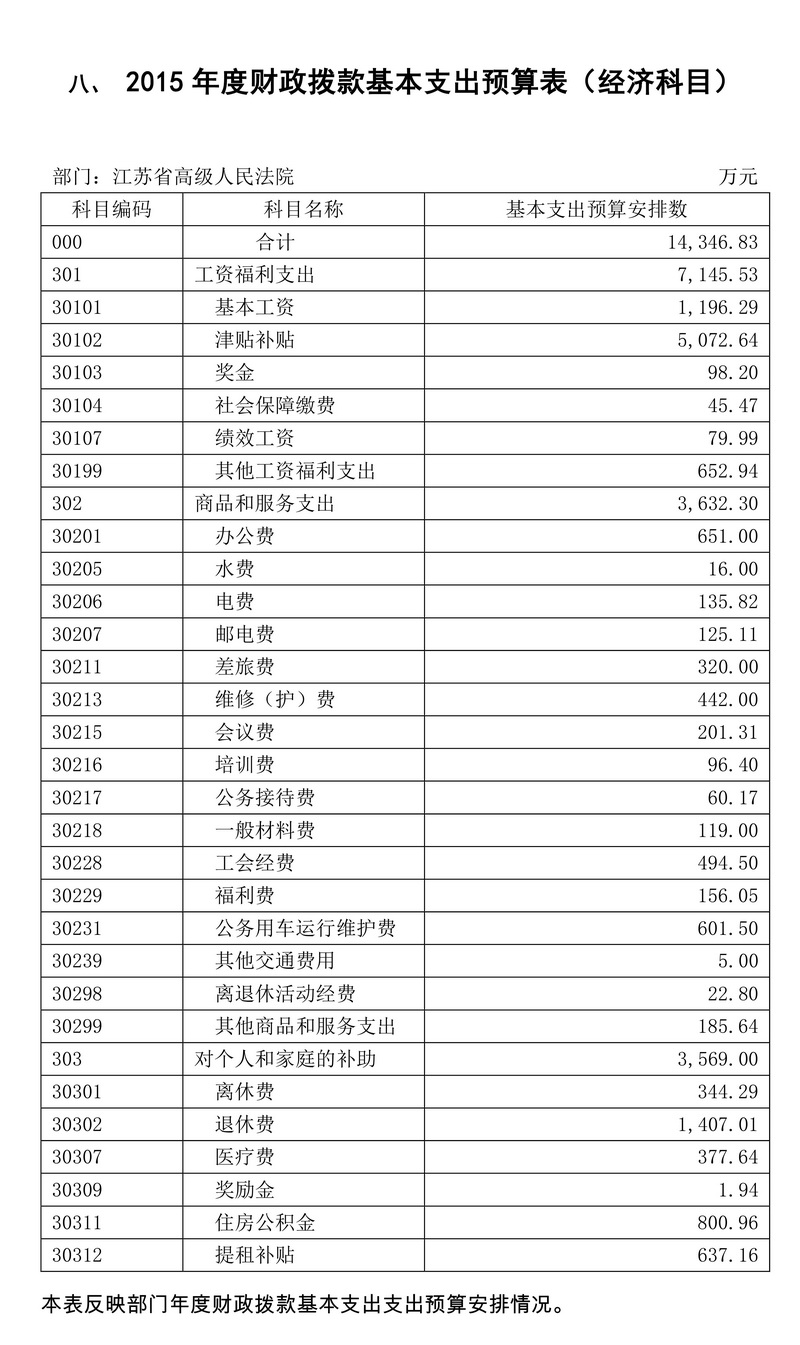 八、 2015 年度财政拨款基本支出预算表（经济科目）

部门：江苏省高级人民法院 万元

| 科目编码 | 科目名称 | 基本支出预算安排数 |
|---|---|---|
| 000 | 合计 | 14,346.83 |
| 301 | 工资福利支出 | 7,145.53 |
| 30101 | 基本工资 | 1,196.29 |
| 30102 | 津贴补贴 | 5,072.64 |
| 30103 | 奖金 | 98.20 |
| 30104 | 社会保障缴费 | 45.47 |
| 30107 | 绩效工资 | 79.99 |
| 30199 | 其他工资福利支出 | 652.94 |
| 302 | 商品和服务支出 | 3,632.30 |
| 30201 | 办公费 | 651.00 |
| 30205 | 水费 | 16.00 |
| 30206 | 电费 | 135.82 |
| 30207 | 邮电费 | 125.11 |
| 30211 | 差旅费 | 320.00 |
| 30213 | 维修（护）费 | 442.00 |
| 30215 | 会议费 | 201.31 |
| 30216 | 培训费 | 96.40 |
| 30217 | 公务接待费 | 60.17 |
| 30218 | 一般材料费 | 119.00 |
| 30228 | 工会经费 | 494.50 |
| 30229 | 福利费 | 156.05 |
| 30231 | 公务用车运行维护费 | 601.50 |
| 30239 | 其他交通费用 | 5.00 |
| 30298 | 离退休活动经费 | 22.80 |
| 30299 | 其他商品和服务支出 | 185.64 |
| 303 | 对个人和家庭的补助 | 3,569.00 |
| 30301 | 离休费 | 344.29 |
| 30302 | 退休费 | 1,407.01 |
| 30307 | 医疗费 | 377.64 |
| 30309 | 奖励金 | 1.94 |
| 30311 | 住房公积金 | 800.96 |
| 30312 | 提租补贴 | 637.16 |

本表反映部门年度财政拨款基本支出支出预算安排情况。